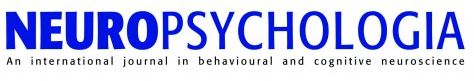 NEUROPSYCHOLOGIA
An international journal in behavioural and cognitive neuroscience